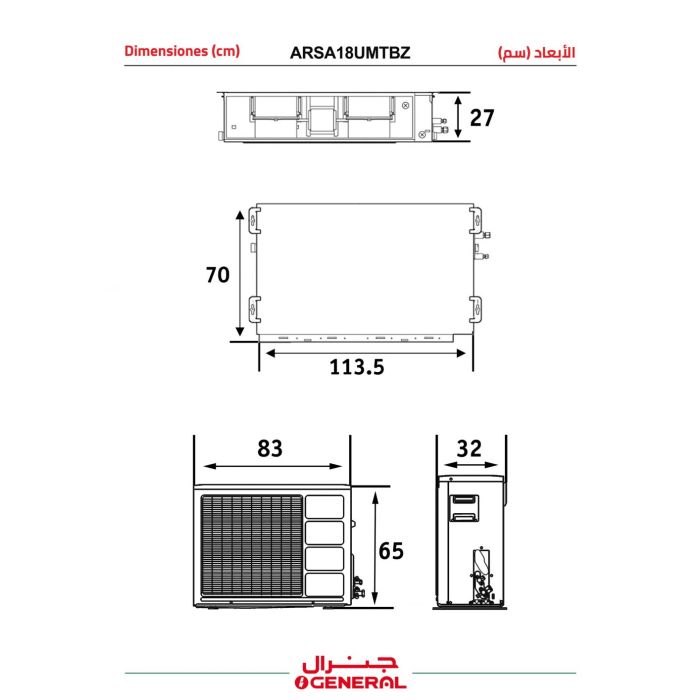 Dimensiones (cm)
ARSA18UMTBZ
الأبعاد (سم)

27

70

113.5

83

32

65

جنرال
GENERAL